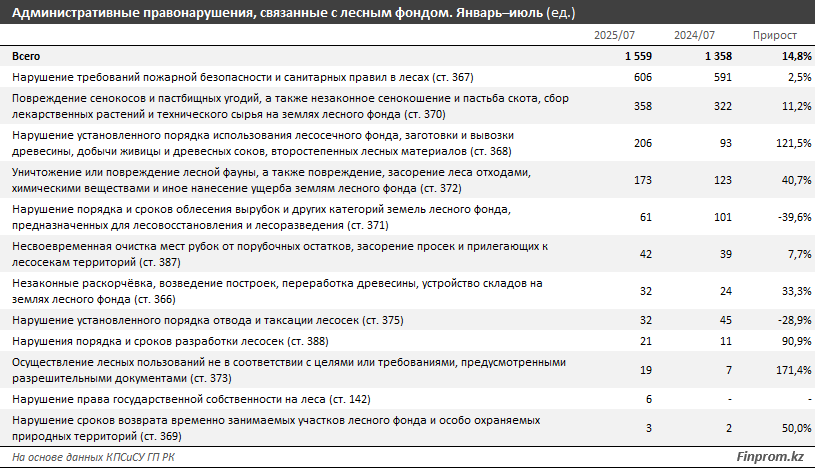 Административные правонарушения, связанные с лесным фондом. Январь–июль (ед.)

| | 2025/07 | 2024/07 | Прирост |
|---|---|---|---|
| Всего | 1 559 | 1 358 | 14,8% |
| Нарушение требований пожарной безопасности и санитарных правил в лесах (ст. 367) | 606 | 591 | 2,5% |
| Повреждение сенокосов и пастбищных угодий, а также незаконное сенокошение и пастьба скота, сбор лекарственных растений и технического сырья на землях лесного фонда (ст. 370) | 358 | 322 | 11,2% |
| Нарушение установленного порядка использования лесосечного фонда, заготовки и вывозки древесины, добычи живицы и древесных соков, второстепенных лесных материалов (ст. 368) | 206 | 93 | 121,5% |
| Уничтожение или повреждение лесной фауны, а также повреждение, засорение леса отходами, химическими веществами и иное нанесение ущерба землям лесного фонда (ст. 372) | 173 | 123 | 40,7% |
| Нарушение порядка и сроков облесения вырубок и других категорий земель лесного фонда, предназначенных для лесовосстановления и лесоразведения (ст. 371) | 61 | 101 | -39,6% |
| Несвоевременная очистка мест рубок от порубочных остатков, засорение просек и прилегающих к лесосекам территорий (ст. 387) | 42 | 39 | 7,7% |
| Незаконные раскорчёвка, возведение построек, переработка древесины, устройство складов на землях лесного фонда (ст. 366) | 32 | 24 | 33,3% |
| Нарушение установленного порядка отвода и таксации лесосек (ст. 375) | 32 | 45 | -28,9% |
| Нарушения порядка и сроков разработки лесосек (ст. 388) | 21 | 11 | 90,9% |
| Осуществление лесных пользований не в соответствии с целями или требованиями, предусмотренными разрешительными документами (ст. 373) | 19 | 7 | 171,4% |
| Нарушение права государственной собственности на леса (ст. 142) | 6 | - | - |
| Нарушение сроков возврата временно занимаемых участков лесного фонда и особо охраняемых природных территорий (ст. 369) | 3 | 2 | 50,0% |

На основе данных КПСиСУ ГП РК
Finprom.kz